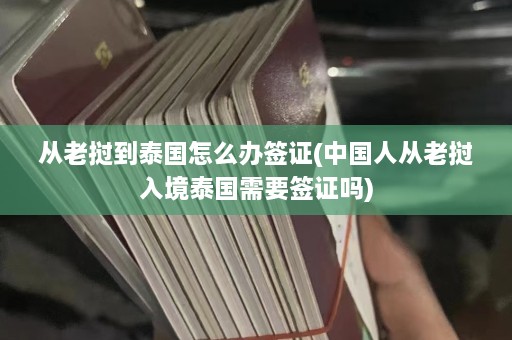 从老挝到泰国怎么办签证(中国人从老挝入境泰国需要签证吗)